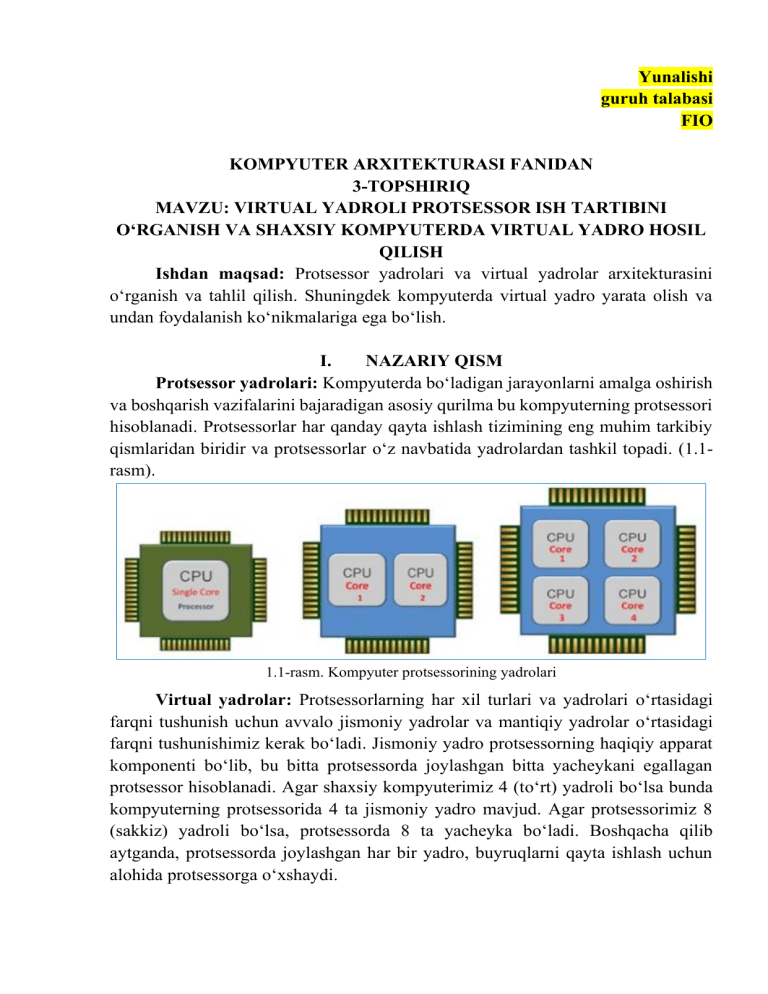 Yunalishi
guruh talabasi
FIO

KOMPYUTER ARXITEKTURASI FANIDAN
3-TOPSHIRIQ
MAVZU: VIRTUAL YADROLI PROTSESSOR ISH TARTIBINI O'RGANISH VA SHAXSIY KOMPYUTERDA VIRTUAL YADRO HOSIL QILISH

Ishdan maqsad: Protsessor yadrolari va virtual yadrolar arxitekturasini o'rganish va tahlil qilish. Shuningdek kompyuterda virtual yadro yarata olish va undan foydalanish ko'nikmalariga ega bo'lish.

I. NAZARIY QISM

Protsessor yadrolari: Kompyuterda bo'ladigan jarayonlarni amalga oshirish va boshqarish vazifalarini bajaradigan asosiy qurilma bu kompyuterning protsessori hisoblanadi. Protsessorlar har qanday qayta ishlash tizimining eng muhim tarkibiy qismlaridan biridir va protsessorlar o'z navbatida yadrolardan tashkil topadi. (1.1-rasm).

CPU
Single Core
Processor

CPU
Core
1

CPU
Core
2

CPU
Core
1

CPU
Core
2

CPU
Core
3

CPU
Core
4

1.1-rasm. Kompyuter protsessorining yadrolari

Virtual yadrolar: Protsessorlarning har xil turlari va yadrolari o'rtasidagi farqni tushunish uchun avvalo jismoniy yadrolar va mantiqiy yadrolar o'rtasidagi farqni tushunishimiz kerak bo'ladi. Jismoniy yadro protsessorning haqiqiy apparat komponenti bo'lib, bu bitta protsessorda joylashgan bitta yacheykani egallagan protsessor hisoblanadi. Agar shaxsiy kompyuterimiz 4 (to'rt) yadroli bo'lsa bunda kompyuterning protsessorida 4 ta jismoniy yadro mavjud. Agar protsessorimiz 8 (sakkiz) yadroli bo'lsa, protsessorda 8 ta yacheyka bo'ladi. Boshqacha qilib aytganda, protsessorda joylashgan har bir yadro, buyruqlarni qayta ishlash uchun alohida protsessorga o'xshaydi.